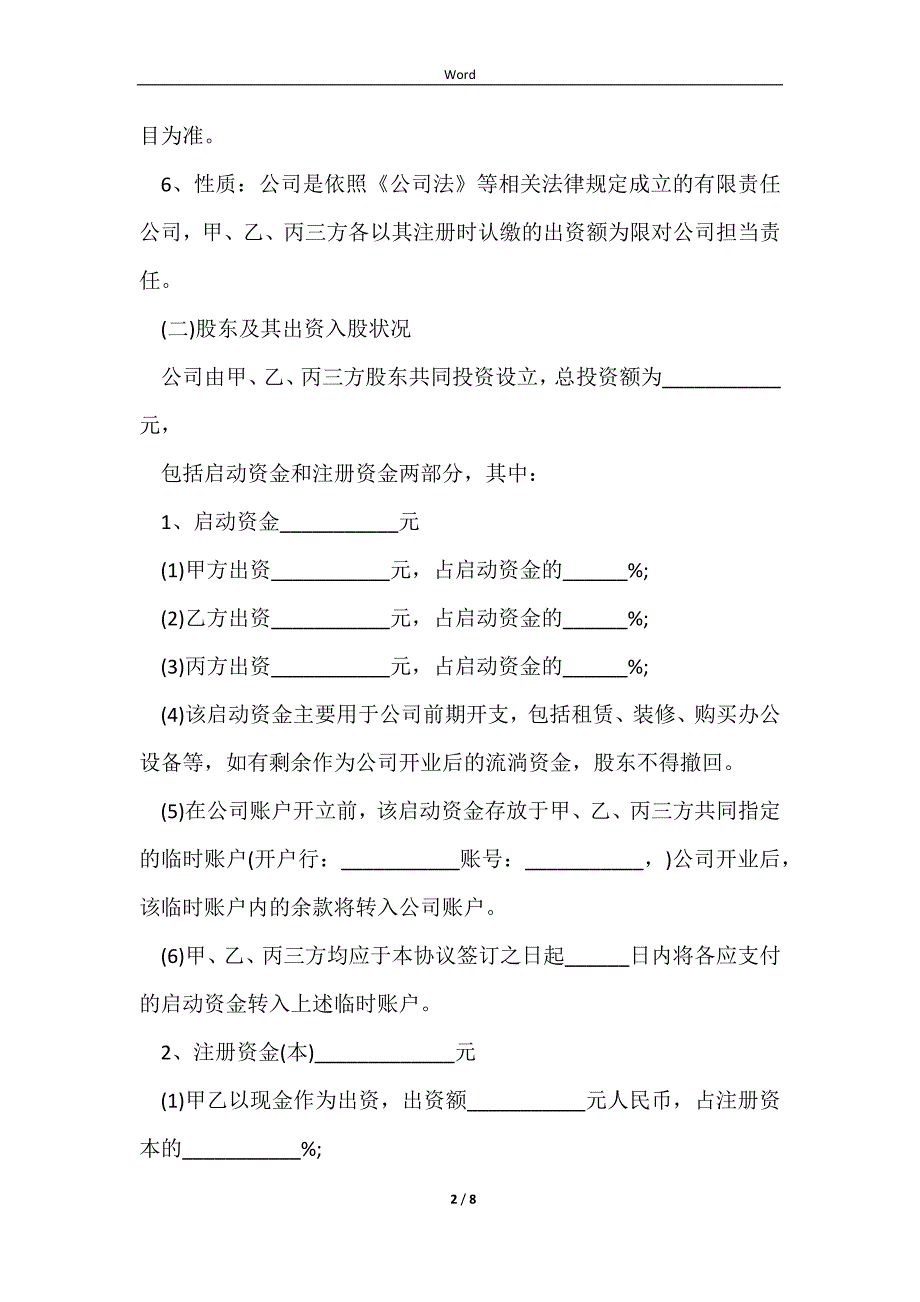 Word

目为准。

6、性质：公司是依照《公司法》等相关法律规定成立的有限责任公司，甲、乙、丙三方各以其注册时认缴的出资额为限对公司担当责任。

(二)股东及其出资入股状况

公司由甲、乙、丙三方股东共同投资设立，总投资额为___________元，

包括启动资金和注册资金两部分，其中：

1、启动资金___________元

(1)甲方出资___________元，占启动资金的______%;

(2)乙方出资___________元，占启动资金的______%;

(3)丙方出资___________元，占启动资金的______%;

(4)该启动资金主要用于公司前期开支，包括租赁、装修、购买办公设备等，如有剩余作为公司开业后的流淌资金，股东不得撤回。

(5)在公司账户开立前，该启动资金存放于甲、乙、丙三方共同指定的临时账户(开户行：___________账号：___________，)公司开业后，该临时账户内的余款将转入公司账户。

(6)甲、乙、丙三方均应于本协议签订之日起______日内将各应支付的启动资金转入上述临时账户。

2、注册资金(本)_____________元

(1)甲乙以现金作为出资，出资额___________元人民币，占注册资本的___________%;

2 / 8